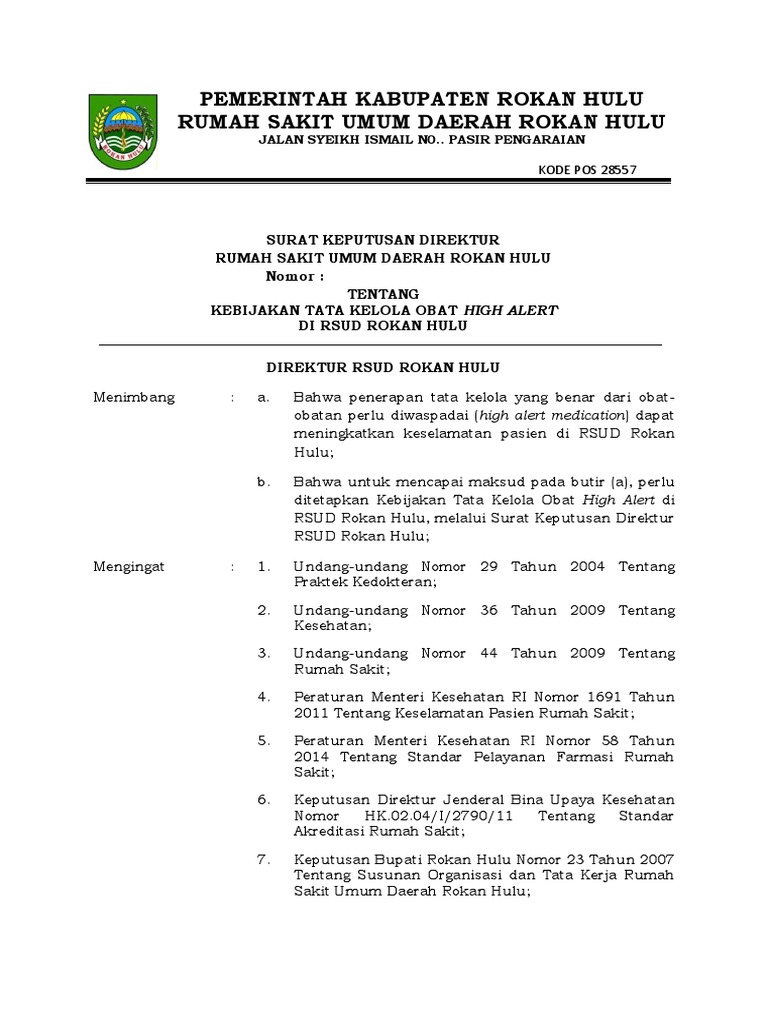 ROKAN HULU

PEMERINTAH KABUPATEN ROKAN HULU
RUMAH SAKIT UMUM DAERAH ROKAN HULU
JALAN SYEIKH ISMAIL NO.. PASIR PENGARAIAN

KODE POS 28557

SURAT KEPUTUSAN DIREKTUR
RUMAH SAKIT UMUM DAERAH ROKAN HULU
Nomor :
TENTANG
KEBIJAKAN TATA KELOLA OBAT HIGH ALERT
DI RSUD ROKAN HULU

DIREKTUR RSUD ROKAN HULU

Menimbang : a. Bahwa penerapan tata kelola yang benar dari obat-obatan perlu diwaspadai (high alert medication) dapat meningkatkan keselamatan pasien di RSUD Rokan Hulu;

b. Bahwa untuk mencapai maksud pada butir (a), perlu ditetapkan Kebijakan Tata Kelola Obat High Alert di RSUD Rokan Hulu, melalui Surat Keputusan Direktur RSUD Rokan Hulu;

Mengingat : 1. Undang-undang Nomor 29 Tahun 2004 Tentang Praktek Kedokteran;

2. Undang-undang Nomor 36 Tahun 2009 Tentang Kesehatan;

3. Undang-undang Nomor 44 Tahun 2009 Tentang Rumah Sakit;

4. Peraturan Menteri Kesehatan RI Nomor 1691 Tahun 2011 Tentang Keselamatan Pasien Rumah Sakit;

5. Peraturan Menteri Kesehatan RI Nomor 58 Tahun 2014 Tentang Standar Pelayanan Farmasi Rumah Sakit;

6. Keputusan Direktur Jenderal Bina Upaya Kesehatan Nomor HK.02.04/I/2790/11 Tentang Standar Akreditasi Rumah Sakit;

7. Keputusan Bupati Rokan Hulu Nomor 23 Tahun 2007 Tentang Susunan Organisasi dan Tata Kerja Rumah Sakit Umum Daerah Rokan Hulu;